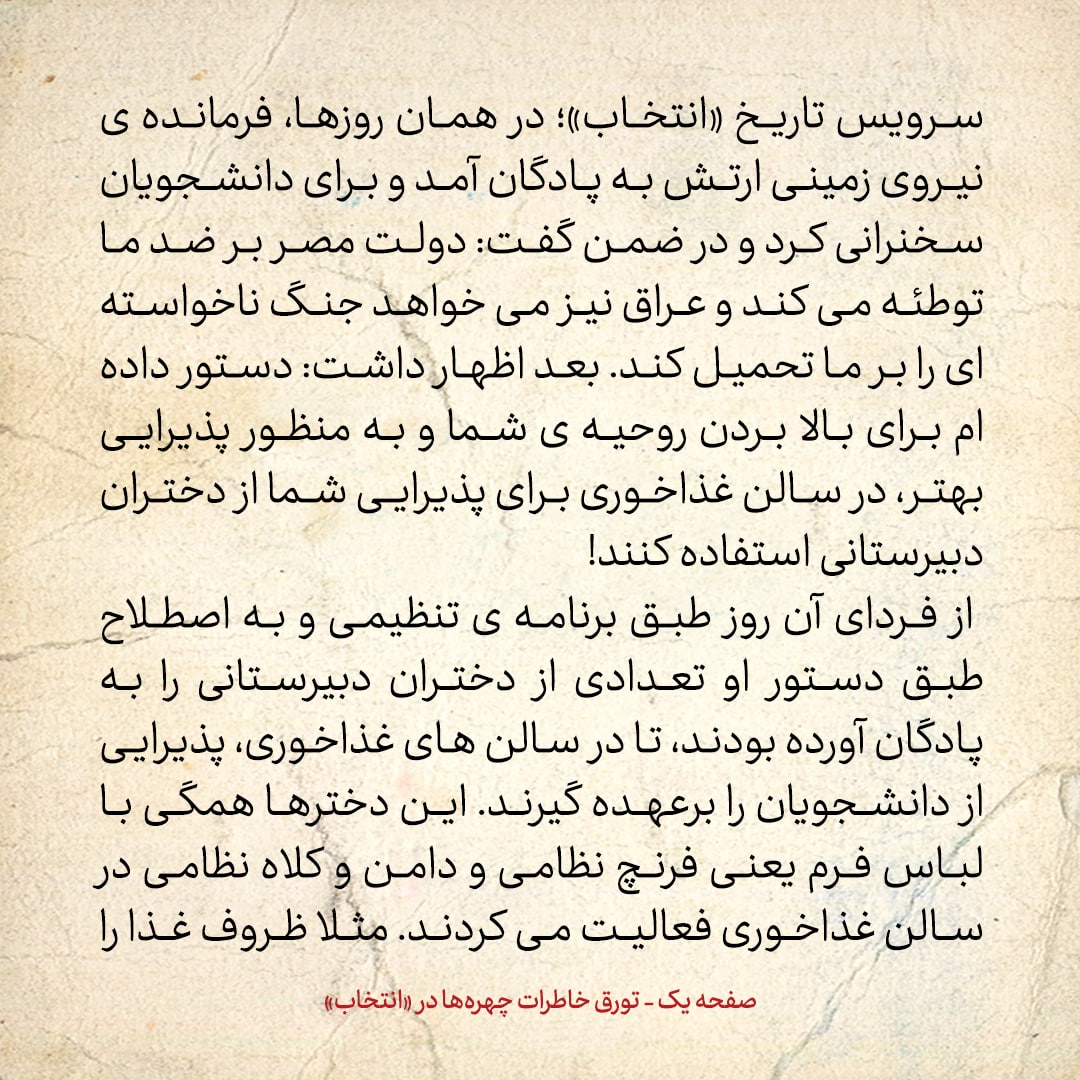 سرویس تاریخ «انتخاب»؛ در همان روزها، فرمانده ی نیروی زمینی ارتش به پادگان آمد و برای دانشجویان سخنرانی کرد و در ضمن گفت: دولت مصر بر ضد ما توطئه می کند و عراق نیز می خواهد جنگ ناخواسته ای را بر ما تحمیل کند. بعد اظهار داشت: دستور داده ام برای بالا بردن روحیه ی شما و به منظور پذیرایی بهتر، در سالن غذاخوری برای پذیرایی شما از دختران دبیرستانی استفاده کنند!

از فردای آن روز طبق برنامه ی تنظیمی و به اصطلاح طبق دستور او تعدادی از دختران دبیرستانی را به پادگان آورده بودند، تا در سالن های غذاخوری، پذیرایی از دانشجویان را برعهده گیرند. این دخترها همگی با لباس فرم یعنی فرنچ نظامی و دامن و کلاه نظامی در سالن غذاخوری فعالیت می کردند. مثلا ظروف غذا را

صفحه یک - تورق خاطرات چهره‌ها در «انتخاب»